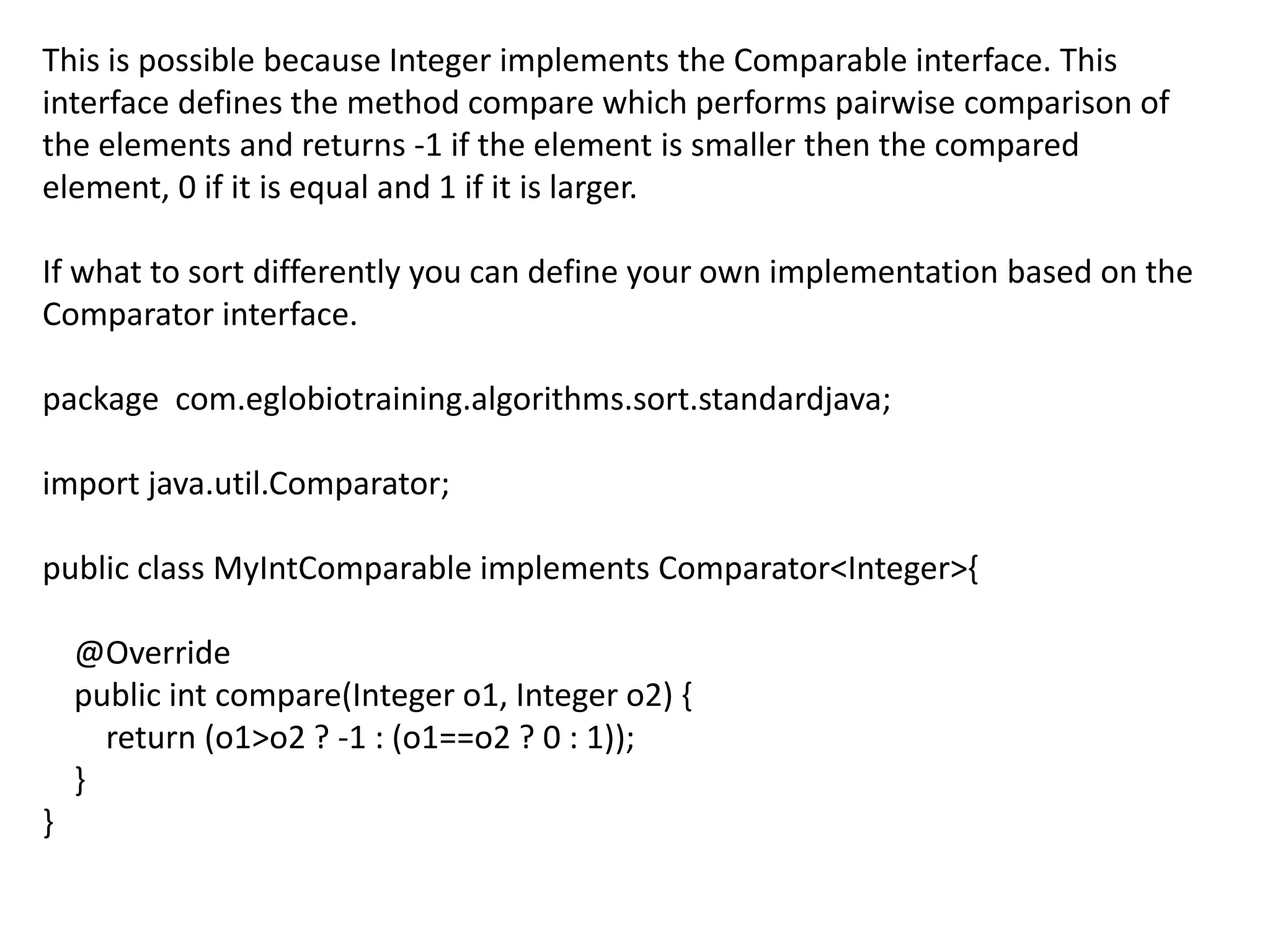 This is possible because Integer implements the Comparable interface. This interface defines the method compare which performs pairwise comparison of the elements and returns -1 if the element is smaller then the compared element, 0 if it is equal and 1 if it is larger.

If what to sort differently you can define your own implementation based on the Comparator interface.

package  com.eglobiotraining.algorithms.sort.standardjava;

import java.util.Comparator;

public class MyIntComparable implements Comparator<Integer>{

    @Override
    public int compare(Integer o1, Integer o2) {
        return (o1>o2 ? -1 : (o1==o2 ? 0 : 1));
    }
}